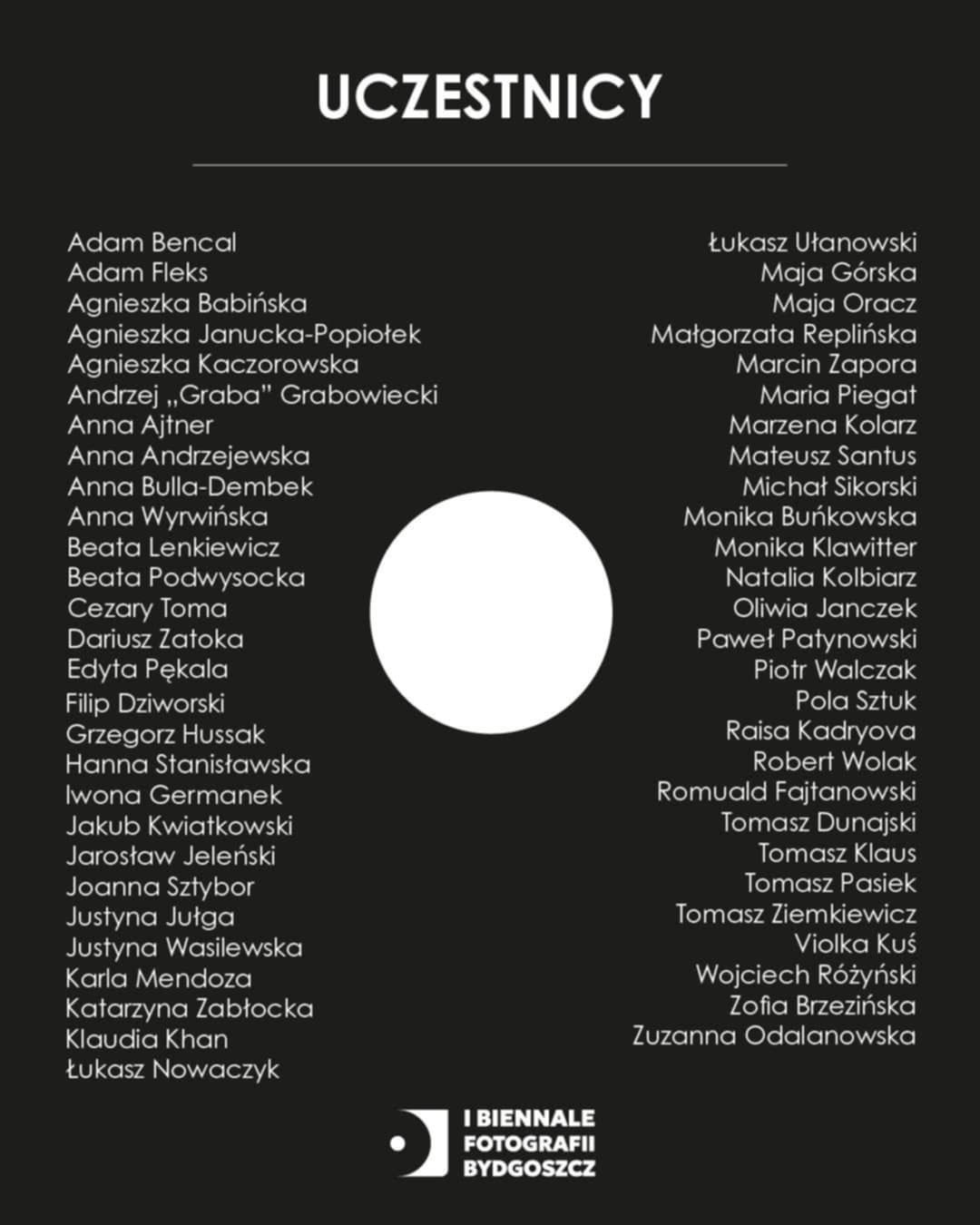 UCZESTNICY

Adam Bencal
Adam Fleks
Agnieszka Babińska
Agnieszka Janucka-Popiołek
Agnieszka Kaczorowska
Andrzej „Graba" Grabowiecki
Anna Ajtner
Anna Andrzejewska
Anna Bulla-Dembek
Anna Wyrwińska
Beata Lenkiewicz
Beata Podwysocka
Cezary Toma
Dariusz Zatoka
Edyta Pękala
Filip Dziworski
Grzegorz Hussak
Hanna Stanisławska
Iwona Germanek
Jakub Kwiatkowski
Jarosław Jeleński
Joanna Sztybor
Justyna Jułga
Justyna Wasilewska
Karla Mendoza
Katarzyna Zabłocka
Klaudia Khan
Łukasz Nowaczyk

Łukasz Ułanowski
Maja Górska
Maja Oracz
Małgorzata Replińska
Marcin Zapora
Maria Piegat
Marzena Kolarz
Mateusz Santus
Michał Sikorski
Monika Buńkowska
Monika Klawitter
Natalia Kolbiarz
Oliwia Janczek
Paweł Patynowski
Piotr Walczak
Pola Sztuk
Raisa Kadryova
Robert Wolak
Romuald Fajtanowski
Tomasz Dunajski
Tomasz Klaus
Tomasz Pasiek
Tomasz Ziemkiewicz
Violka Kuś
Wojciech Różyński
Zofia Brzezińska
Zuzanna Odalanowska

I BIENNALE
FOTOGRAFII
BYDGOSZCZ